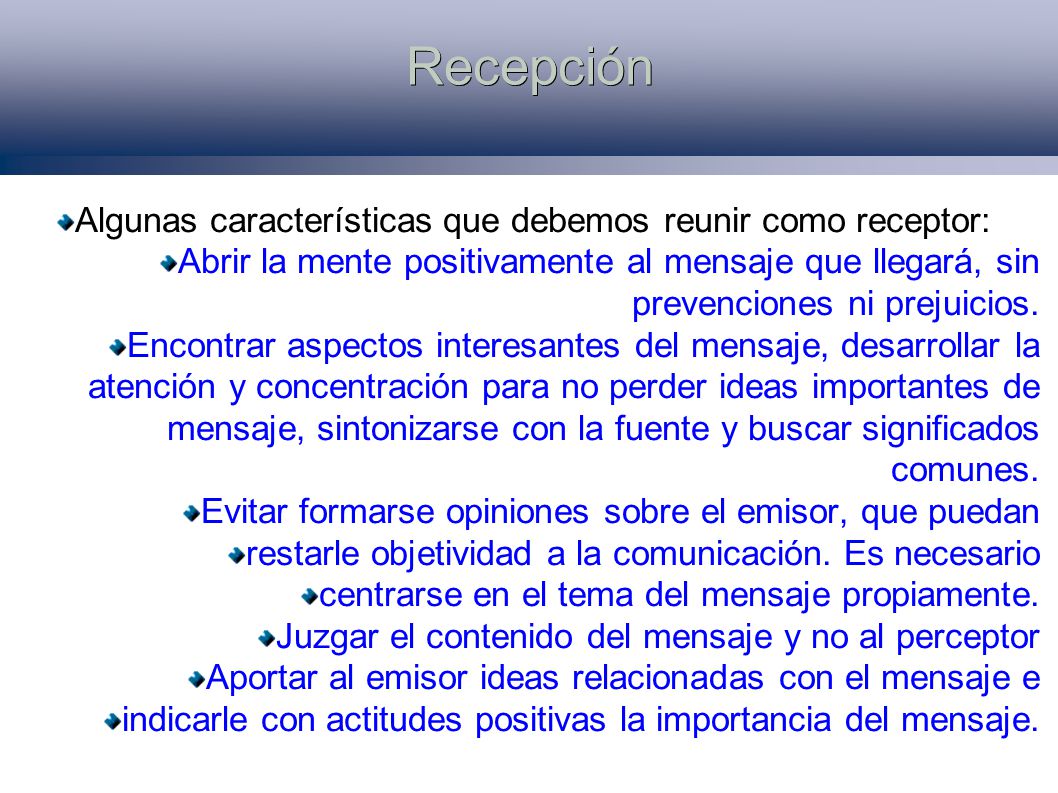 Recepción

Algunas características que debemos reunir como receptor:

Abrir la mente positivamente al mensaje que llegará, sin prevenciones ni prejuicios.

Encontrar aspectos interesantes del mensaje, desarrollar la atención y concentración para no perder ideas importantes de mensaje, sintonizarse con la fuente y buscar significados comunes.

Evitar formarse opiniones sobre el emisor, que puedan

restarle objetividad a la comunicación. Es necesario

centrarse en el tema del mensaje propiamente.

Juzgar el contenido del mensaje y no al perceptor

Aportar al emisor ideas relacionadas con el mensaje e

indicarle con actitudes positivas la importancia del mensaje.